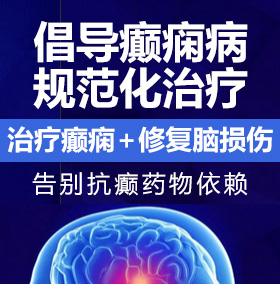 倡导癫痫病
规范化治疗

治疗癫痫＋修复脑损伤

告别抗癫药物依赖